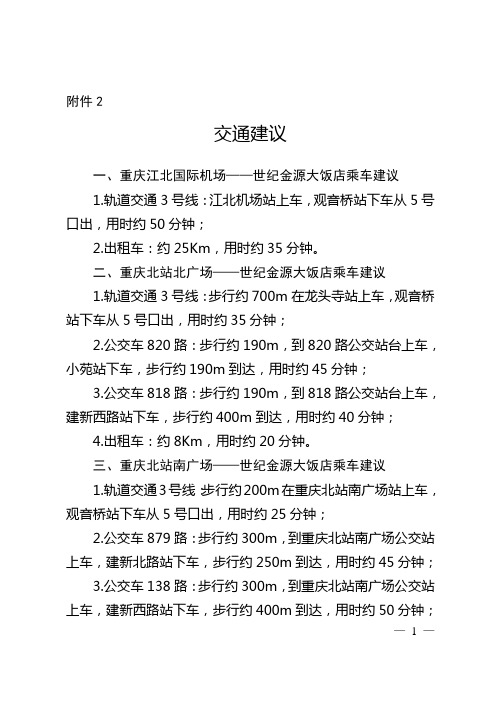 附件 2

交通建议

一、重庆江北国际机场——世纪金源大饭店乘车建议

1.轨道交通 3 号线：江北机场站上车，观音桥站下车从 5 号口出，用时约 50 分钟；

2.出租车：约 25Km，用时约 35 分钟。

二、重庆北站北广场——世纪金源大饭店乘车建议

1.轨道交通 3 号线：步行约 700m 在龙头寺站上车，观音桥站下车从 5 号口出，用时约 35 分钟；

2.公交车 820 路：步行约 190m，到 820 路公交站台上车，小苑站下车，步行约 190m 到达，用时约 45 分钟；

3.公交车 818 路：步行约 190m，到 818 路公交站台上车，建新西路站下车，步行约 400m 到达，用时约 40 分钟；

4.出租车：约 8Km，用时约 20 分钟。

三、重庆北站南广场——世纪金源大饭店乘车建议

1.轨道交通 3 号线 步行约 200m 在重庆北站南广场站上车，观音桥站下车从 5 号口出，用时约 25 分钟；

2.公交车 879 路：步行约 300m，到重庆北站南广场公交站上车，建新北路站下车，步行约 250m 到达，用时约 45 分钟；

3.公交车 138 路：步行约 300m，到重庆北站南广场公交站上车，建新西路站下车，步行约 400m 到达，用时约 50 分钟；

— 1 —